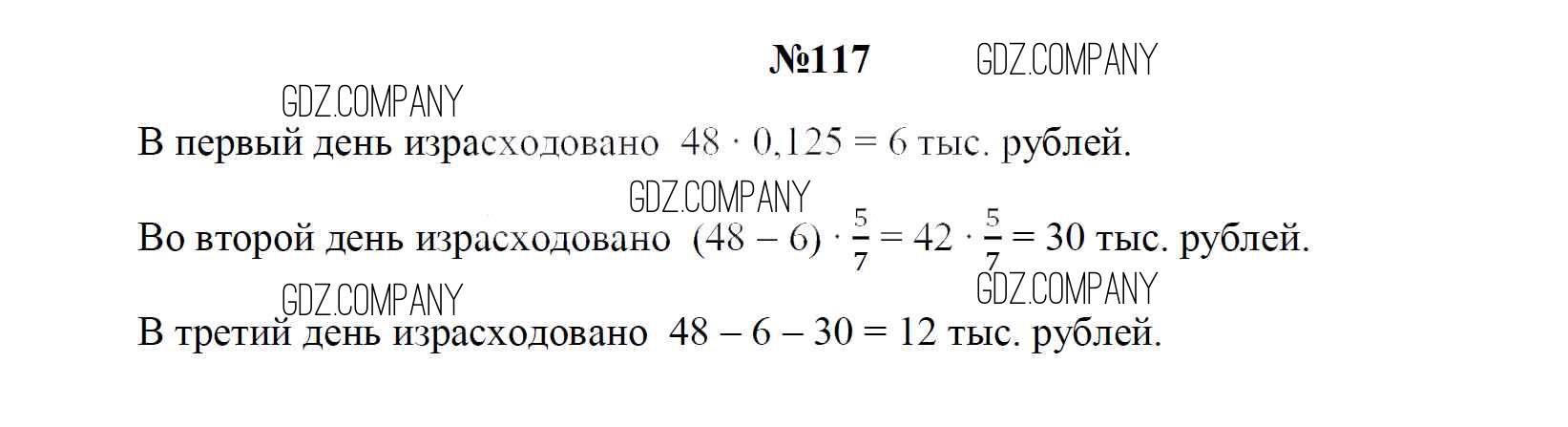 №117

В первый день израсходовано $48 \cdot 0,125 = 6$ тыс. рублей.

Во второй день израсходовано $(48 - 6) \cdot \frac{5}{7} = 42 \cdot \frac{5}{7} = 30$ тыс. рублей.

В третий день израсходовано $48 - 6 - 30 = 12$ тыс. рублей.

GDZ.COMPANY